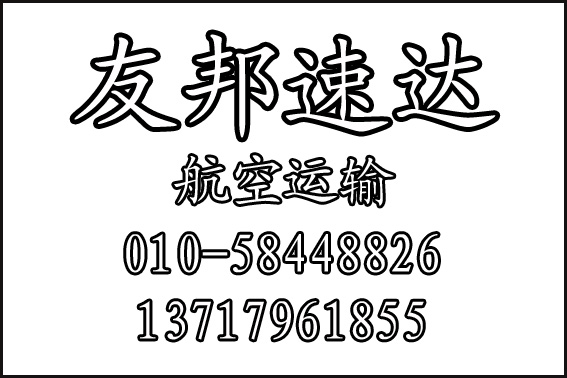 友邦速达

航空运输

010-58448826

13717961855